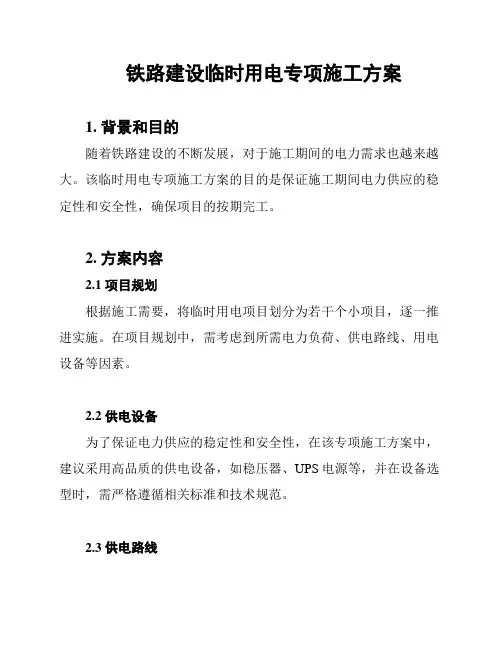 铁路建设临时用电专项施工方案

1. 背景和目的

随着铁路建设的不断发展，对于施工期间的电力需求也越来越大。该临时用电专项施工方案的目的是保证施工期间电力供应的稳定性和安全性，确保项目的按期完工。

2. 方案内容

2.1 项目规划

根据施工需要，将临时用电项目划分为若干个小项目，逐一推进实施。在项目规划中，需考虑到所需电力负荷、供电路线、用电设备等因素。

2.2 供电设备

为了保证电力供应的稳定性和安全性，在该专项施工方案中，建议采用高品质的供电设备，如稳压器、UPS 电源等，并在设备选型时，需严格遵循相关标准和技术规范。

2.3 供电路线